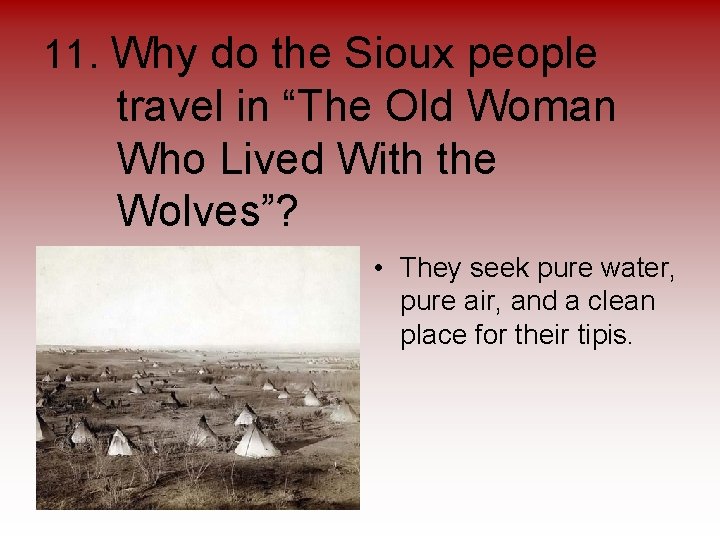 11. Why do the Sioux people travel in “The Old Woman Who Lived With the Wolves”?

• They seek pure water, pure air, and a clean place for their tipis.